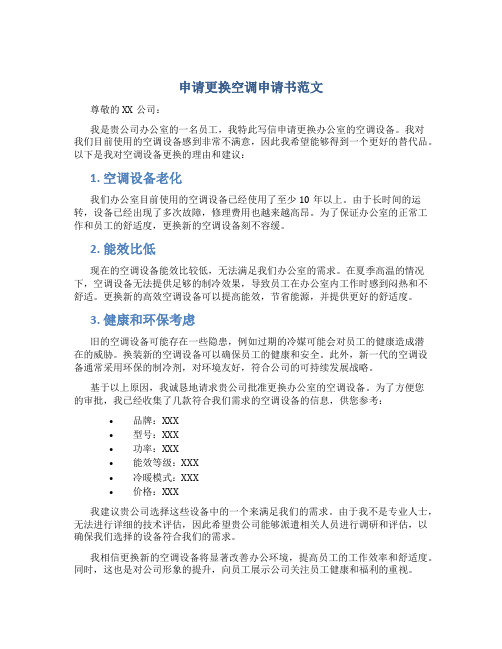 申请更换空调申请书范文

尊敬的 XX 公司：

我是贵公司办公室的一名员工，我特此写信申请更换办公室的空调设备。我对我们目前使用的空调设备感到非常不满意，因此我希望能够得到一个更好的替代品。以下是我对空调设备更换的理由和建议：

1. 空调设备老化

我们办公室目前使用的空调设备已经使用了至少 10 年以上。由于长时间的运转，设备已经出现了多次故障，修理费用也越来越高昂。为了保证办公室的正常工作和员工的舒适度，更换新的空调设备刻不容缓。

2. 能效比低

现在的空调设备能效比较低，无法满足我们办公室的需求。在夏季高温的情况下，空调设备无法提供足够的制冷效果，导致员工在办公室内工作时感到闷热和不舒适。更换新的高效空调设备可以提高能效，节省能源，并提供更好的舒适度。

3. 健康和环保考虑

旧的空调设备可能存在一些隐患，例如过期的冷媒可能会对员工的健康造成潜在的威胁。换装新的空调设备可以确保员工的健康和安全。此外，新一代的空调设备通常采用环保的制冷剂，对环境友好，符合公司的可持续发展战略。

基于以上原因，我诚恳地请求贵公司批准更换办公室的空调设备。为了方便您的审批，我已经收集了几款符合我们需求的空调设备的信息，供您参考：

• 品牌：XXX
• 型号：XXX
• 功率：XXX
• 能效等级：XXX
• 冷暖模式：XXX
• 价格：XXX

我建议贵公司选择这些设备中的一个来满足我们的需求。由于我不是专业人士，无法进行详细的技术评估，因此希望贵公司能够派遣相关人员进行调研和评估，以确保我们选择的设备符合我们的需求。

我相信更换新的空调设备将显著改善办公环境，提高员工的工作效率和舒适度。同时，这也是对公司形象的提升，向员工展示公司关注员工健康和福利的重视。